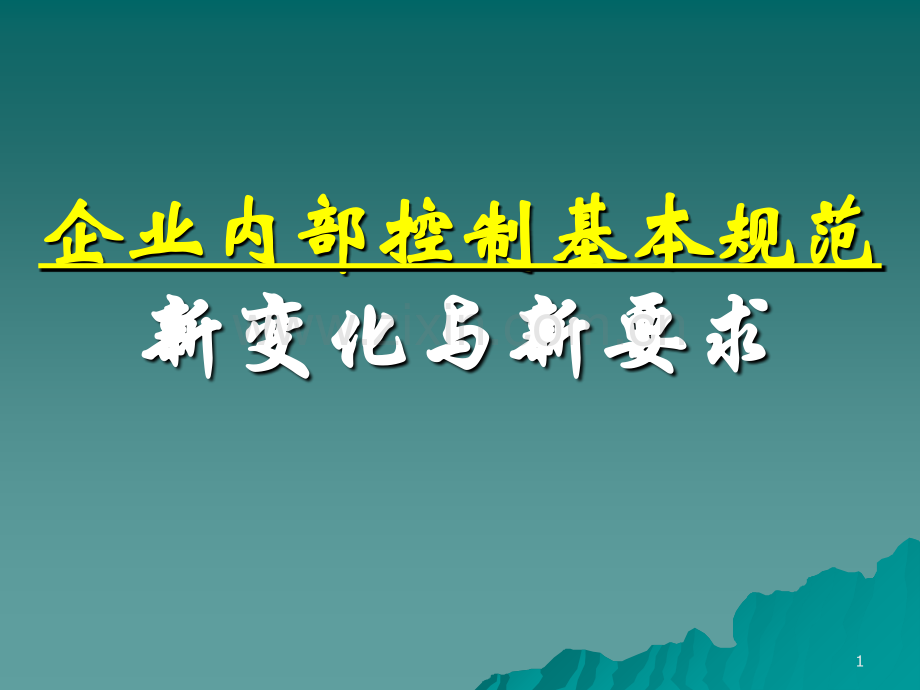 企业内部控制基本规范

新变化与新要求

1